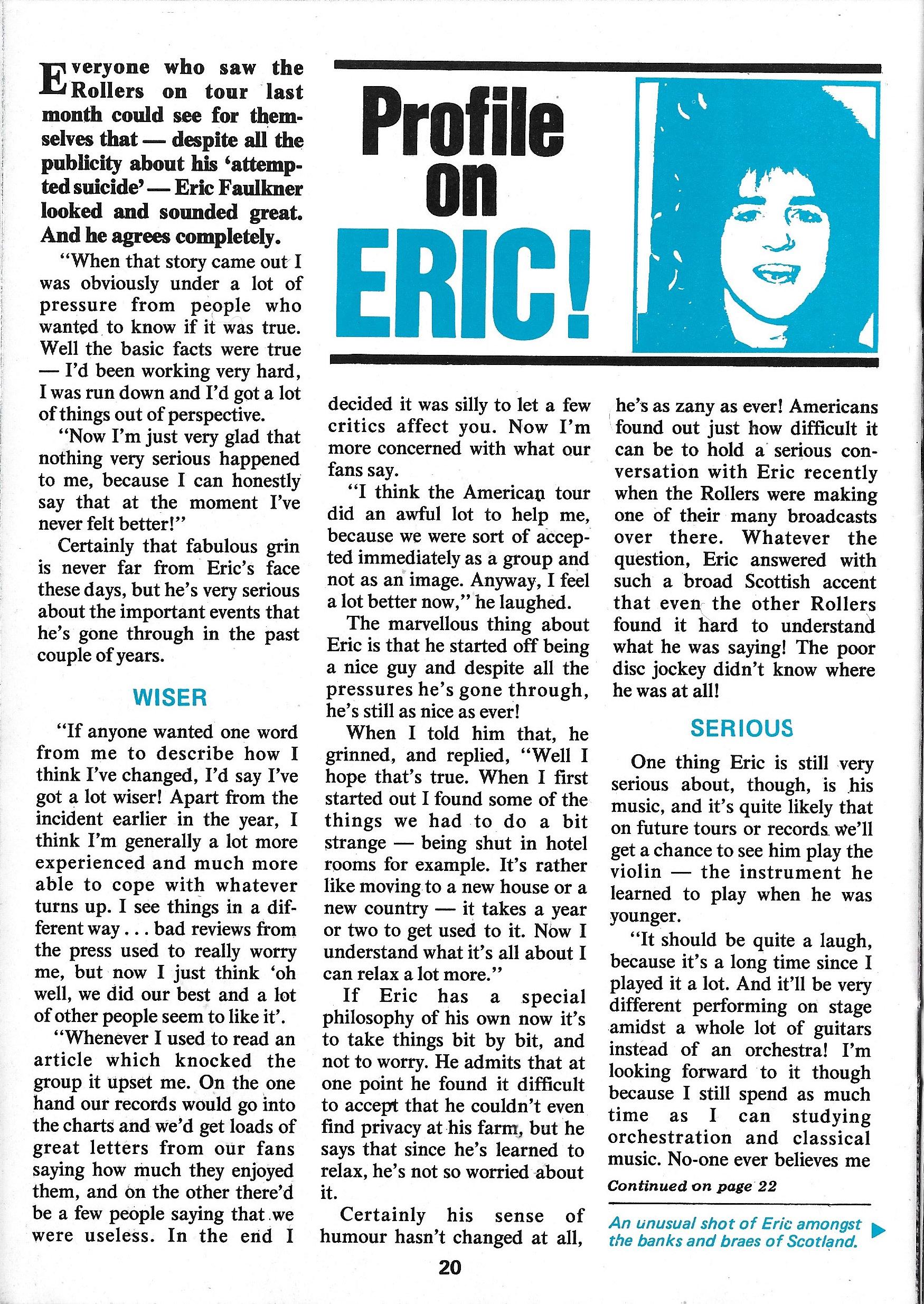 Profile on ERIC!

Everyone who saw the Rollers on tour last month could see for themselves that — despite all the publicity about his 'attempted suicide' — Eric Faulkner looked and sounded great. And he agrees completely.

"When that story came out I was obviously under a lot of pressure from people who wanted to know if it was true. Well the basic facts were true — I'd been working very hard, I was run down and I'd got a lot of things out of perspective.

"Now I'm just very glad that nothing very serious happened to me, because I can honestly say that at the moment I've never felt better!"

Certainly that fabulous grin is never far from Eric's face these days, but he's very serious about the important events that he's gone through in the past couple of years.

WISER

"If anyone wanted one word from me to describe how I think I've changed, I'd say I've got a lot wiser! Apart from the incident earlier in the year, I think I'm generally a lot more experienced and much more able to cope with whatever turns up. I see things in a different way . . . bad reviews from the press used to really worry me, but now I just think 'oh well, we did our best and a lot of other people seem to like it'.

"Whenever I used to read an article which knocked the group it upset me. On the one hand our records would go into the charts and we'd get loads of great letters from our fans saying how much they enjoyed them, and on the other there'd be a few people saying that we were useless. In the end I decided it was silly to let a few critics affect you. Now I'm more concerned with what our fans say.

"I think the American tour did an awful lot to help me, because we were sort of accepted immediately as a group and not as an image. Anyway, I feel a lot better now," he laughed.

The marvellous thing about Eric is that he started off being a nice guy and despite all the pressures he's gone through, he's still as nice as ever!

When I told him that, he grinned, and replied, "Well I hope that's true. When I first started out I found some of the things we had to do a bit strange — being shut in hotel rooms for example. It's rather like moving to a new house or a new country — it takes a year or two to get used to it. Now I understand what it's all about I can relax a lot more."

If Eric has a special philosophy of his own now it's to take things bit by bit, and not to worry. He admits that at one point he found it difficult to accept that he couldn't even find privacy at his farm, but he says that since he's learned to relax, he's not so worried about it.

Certainly his sense of humour hasn't changed at all, he's as zany as ever! Americans found out just how difficult it can be to hold a serious conversation with Eric recently when the Rollers were making one of their many broadcasts over there. Whatever the question, Eric answered with such a broad Scottish accent that even the other Rollers found it hard to understand what he was saying! The poor disc jockey didn't know where he was at all!

SERIOUS

One thing Eric is still very serious about, though, is his music, and it's quite likely that on future tours or records we'll get a chance to see him play the violin — the instrument he learned to play when he was younger.

"It should be quite a laugh, because it's a long time since I played it a lot. And it'll be very different performing on stage amidst a whole lot of guitars instead of an orchestra! I'm looking forward to it though because I still spend as much time as I can studying orchestration and classical music. No-one ever believes me

Continued on page 22

An unusual shot of Eric amongst the banks and braes of Scotland.

20